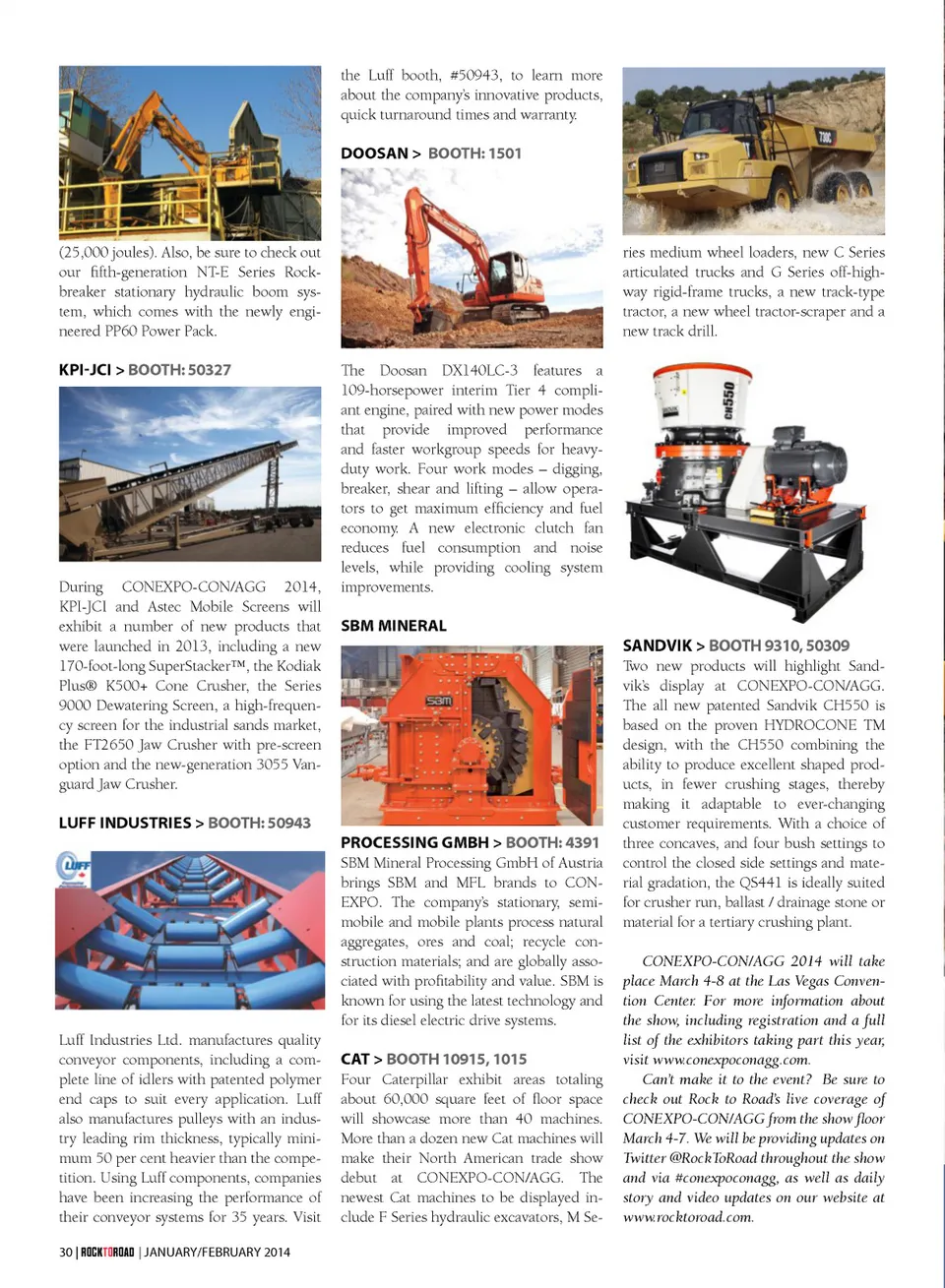 (25,000 joules). Also, be sure to check out our fifth-generation NT-E Series Rockbreaker stationary hydraulic boom system, which comes with the newly engineered PP60 Power Pack.

KPI-JCI > BOOTH: 50327

During CONEXPO-CON/AGG 2014, KPI-JCI and Astec Mobile Screens will exhibit a number of new products that were launched in 2013, including a new 170-foot-long SuperStacker™, the Kodiak Plus® K500+ Cone Crusher, the Series 9000 Dewatering Screen, a high-frequency screen for the industrial sands market, the FT2650 Jaw Crusher with pre-screen option and the new-generation 3055 Vanguard Jaw Crusher.

LUFF INDUSTRIES > BOOTH: 50943

LUFF

Luff Industries Ltd. manufactures quality conveyor components, including a complete line of idlers with patented polymer end caps to suit every application. Luff also manufactures pulleys with an industry leading rim thickness, typically minimum 50 per cent heavier than the competition. Using Luff components, companies have been increasing the performance of their conveyor systems for 35 years. Visit the Luff booth, #50943, to learn more about the company's innovative products, quick turnaround times and warranty.

DOOSAN > BOOTH: 1501

The Doosan DX140LC-3 features a 109-horsepower interim Tier 4 compliant engine, paired with new power modes that provide improved performance and faster workgroup speeds for heavy-duty work. Four work modes – digging, breaker, shear and lifting – allow operators to get maximum efficiency and fuel economy. A new electronic clutch fan reduces fuel consumption and noise levels, while providing cooling system improvements.

SBM MINERAL

SBM

PROCESSING GMBH > BOOTH: 4391
SBM Mineral Processing GmbH of Austria brings SBM and MFL brands to CONEXPO. The company's stationary, semi-mobile and mobile plants process natural aggregates, ores and coal; recycle construction materials; and are globally associated with profitability and value. SBM is known for using the latest technology and for its diesel electric drive systems.

CAT > BOOTH 10915, 1015
Four Caterpillar exhibit areas totaling about 60,000 square feet of floor space will showcase more than 40 machines. More than a dozen new Cat machines will make their North American trade show debut at CONEXPO-CON/AGG. The newest Cat machines to be displayed include F Series hydraulic excavators, M Series medium wheel loaders, new C Series articulated trucks and G Series off-highway rigid-frame trucks, a new track-type tractor, a new wheel tractor-scraper and a new track drill.

730C

CH550

SANDVIK > BOOTH 9310, 50309
Two new products will highlight Sandvik's display at CONEXPO-CON/AGG. The all new patented Sandvik CH550 is based on the proven HYDROCONE TM design, with the CH550 combining the ability to produce excellent shaped products, in fewer crushing stages, thereby making it adaptable to ever-changing customer requirements. With a choice of three concaves, and four bush settings to control the closed side settings and material gradation, the QS441 is ideally suited for crusher run, ballast / drainage stone or material for a tertiary crushing plant.

CONEXPO-CON/AGG 2014 will take place March 4-8 at the Las Vegas Convention Center. For more information about the show, including registration and a full list of the exhibitors taking part this year, visit www.conexpoconagg.com.

Can't make it to the event? Be sure to check out Rock to Road's live coverage of CONEXPO-CON/AGG from the show floor March 4-7. We will be providing updates on Twitter @RockToRoad throughout the show and via #conexpoconagg, as well as daily story and video updates on our website at www.rocktoroad.com.

30 | ROCKTOROAD | JANUARY/FEBRUARY 2014